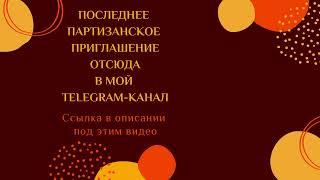 ПОСЛЕДНЕЕ ПАРТИЗАНСКОЕ ПРИГЛАШЕНИЕ ОТСЮДА В МОЙ TELEGRAM-КАНАЛ

Ссылка в описании под этим видео